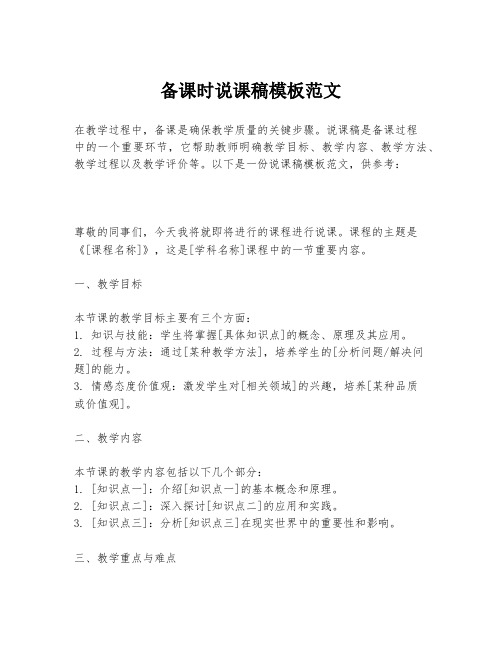 备课时说课稿模板范文

在教学过程中，备课是确保教学质量的关键步骤。说课稿是备课过程中的一个重要环节，它帮助教师明确教学目标、教学内容、教学方法、教学过程以及教学评价等。以下是一份说课稿模板范文，供参考：

尊敬的同事们，今天我将就即将进行的课程进行说课。课程的主题是《[课程名称]》，这是[学科名称]课程中的一节重要内容。

一、教学目标

本节课的教学目标主要有三个方面：
1. 知识与技能：学生将掌握[具体知识点]的概念、原理及其应用。
2. 过程与方法：通过[某种教学方法]，培养学生的[分析问题/解决问题]的能力。
3. 情感态度价值观：激发学生对[相关领域]的兴趣，培养[某种品质或价值观]。

二、教学内容

本节课的教学内容包括以下几个部分：
1. [知识点一]：介绍[知识点一]的基本概念和原理。
2. [知识点二]：深入探讨[知识点二]的应用和实践。
3. [知识点三]：分析[知识点三]在现实世界中的重要性和影响。

三、教学重点与难点